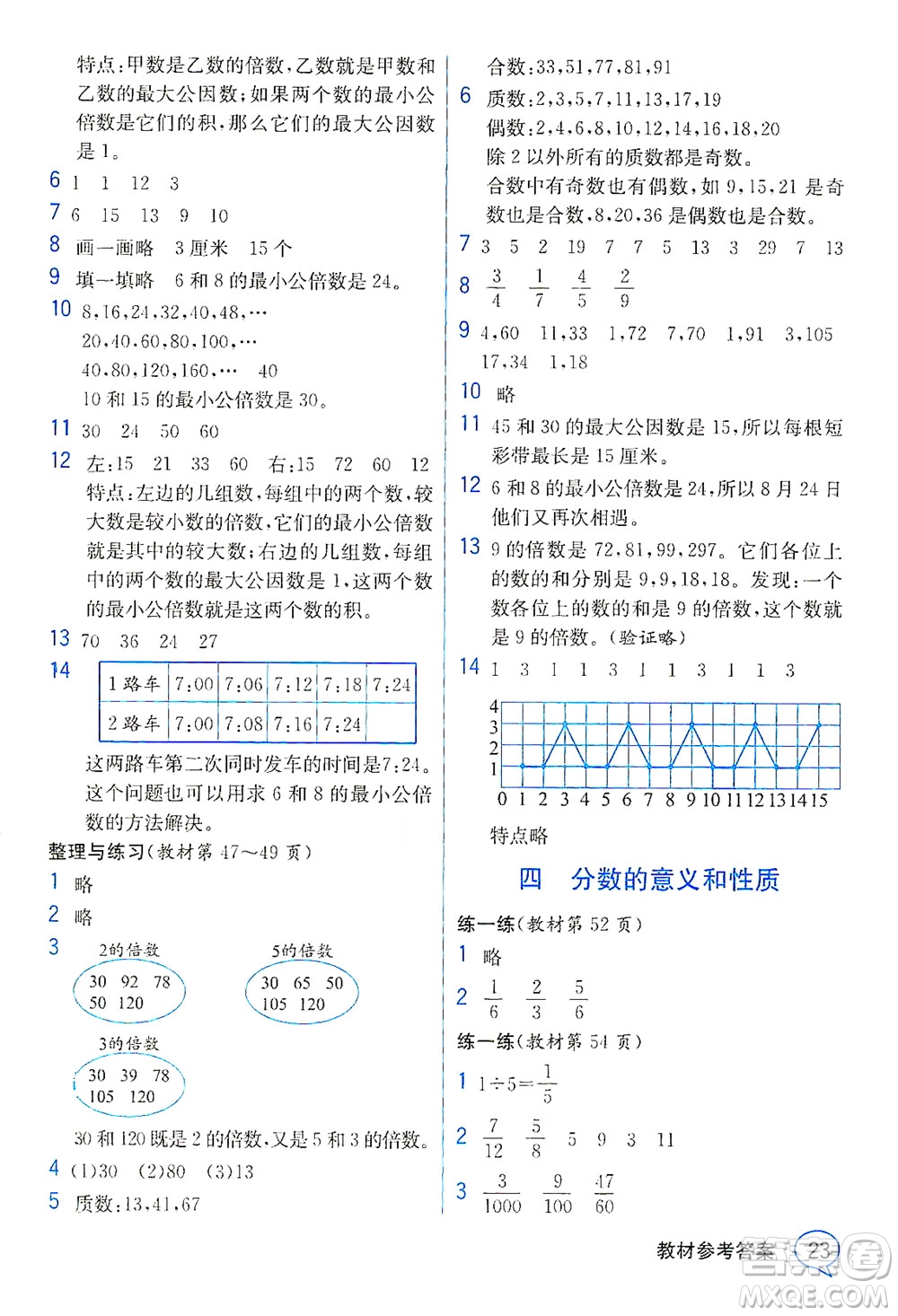 特点:甲数是乙数的倍数,乙数就是甲数和乙数的最大公因数;如果两个数的最小公倍数是它们的积,那么它们的最大公因数是1。

6 1 1 12 3

7 6 15 13 9 10

8 画一画略 3厘米 15个

9 填一填略 6和8的最小公倍数是24。

10 8,16,24,32,40,48,…
20,40,60,80,100,…
40,80,120,160,… 40
10和15的最小公倍数是30。

11 30 24 50 60

12 左:15 21 33 60 右:15 72 60 12
特点:左边的几组数,每组中的两个数,较大数是较小数的倍数,它们的最小公倍数就是其中的较大数;右边的几组数,每组中的两个数的最大公因数是1,这两个数的最小公倍数就是这两个数的积。

13 70 36 24 27

14
| 1路车 | 7:00 | 7:06 | 7:12 | 7:18 | 7:24 |
|---|---|---|---|---|---|
| 2路车 | 7:00 | 7:08 | 7:16 | 7:24 | |

这两路车第二次同时发车的时间是7:24。这个问题也可以用求6和8的最小公倍数的方法解决。

整理与练习(教材第47~49页)

1 略

2 略

3 2的倍数
30 92 78
50 120

5的倍数
30 65 50
105 120

3的倍数
30 39 78
105 120

30和120既是2的倍数,又是5和3的倍数。

4 (1)30 (2)80 (3)13

5 质数:13,41,67

合数:33,51,77,81,91

6 质数:2,3,5,7,11,13,17,19
偶数:2,4,6,8,10,12,14,16,18,20
除2以外所有的质数都是奇数。
合数中有奇数也有偶数,如9,15,21是奇数也是合数,8,20,36是偶数也是合数。

7 3 5 2 19 7 7 5 13 3 29 7 13

8 $\frac{3}{4}$ $\frac{1}{7}$ $\frac{4}{5}$ $\frac{2}{9}$

9 4,60 11,33 1,72 7,70 1,91 3,105 17,34 1,18

10 略

11 45和30的最大公因数是15,所以每根短彩带最长是15厘米。

12 6和8的最小公倍数是24,所以8月24日他们又再次相遇。

13 9的倍数是72,81,99,297。它们各位上的数的和分别是9,9,18,18。发现:一个数各位上的数的和是9的倍数,这个数就是9的倍数。(验证略)

14 1 3 1 1 3 1 1 3 1 1 3

4
3
2
1
0 1 2 3 4 5 6 7 8 9 10 11 12 13 14 15

特点略

四 分数的意义和性质

练一练(教材第52页)

1 略

2 $\frac{1}{6}$ $\frac{2}{3}$ $\frac{5}{6}$

练一练(教材第54页)

1 $1\div5=\frac{1}{5}$

2 $\frac{7}{12}$ $\frac{5}{8}$ 5 9 3 11

3 $\frac{3}{1000}$ $\frac{9}{100}$ $\frac{47}{60}$

教材参考答案 23

MXQE.COM